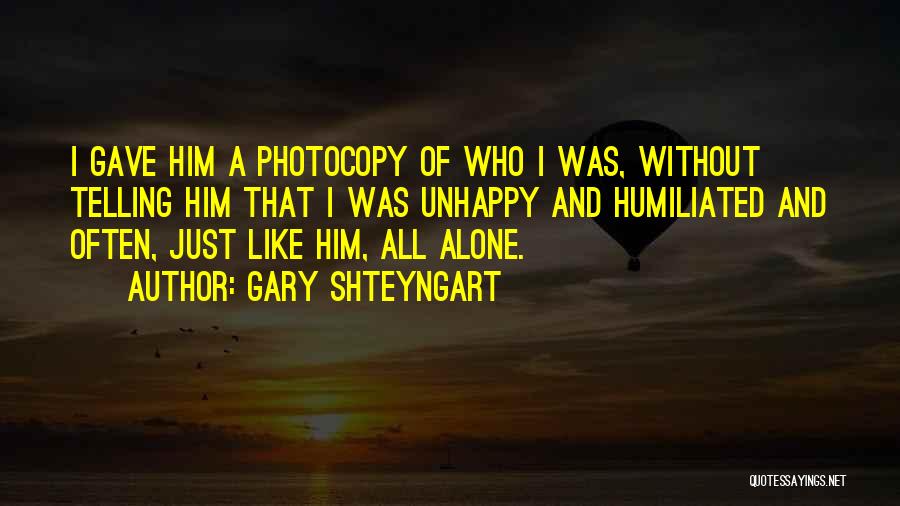 I GAVE HIM A PHOTOCOPY OF WHO I WAS, WITHOUT TELLING HIM THAT I WAS UNHAPPY AND HUMILIATED AND OFTEN, JUST LIKE HIM, ALL ALONE.

AUTHOR: GARY SHTEYNGART

QUOTESSAYINGS.NET